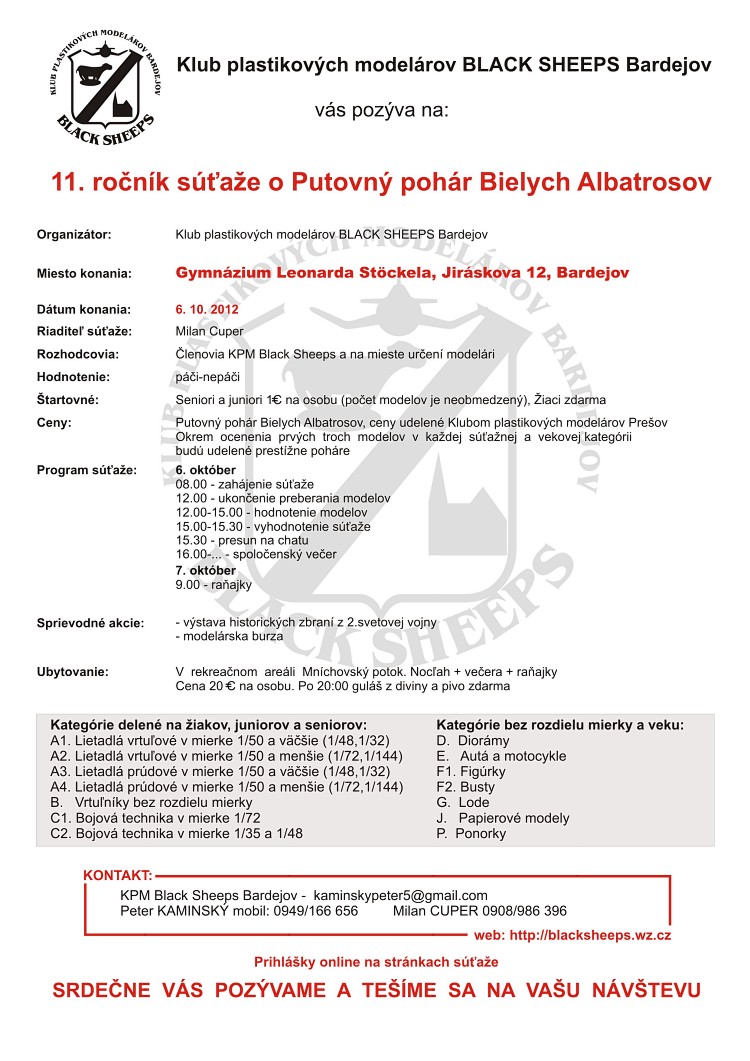 KLUB PLASTIKOVÝCH MODELÁROV BARDEJOV
BLACK SHEEPS

Klub plastikových modelárov BLACK SHEEPS Bardejov

vás pozýva na:

11. ročník súťaže o Putovný pohár Bielych Albatrosov

Organizátor: Klub plastikových modelárov BLACK SHEEPS Bardejov

Miesto konania: Gymnázium Leonarda Stöckela, Jiráskova 12, Bardejov

Dátum konania: 6. 10. 2012

Riaditeľ súťaže: Milan Cuper

Rozhodcovia: Členovia KPM Black Sheeps a na mieste určení modelári

Hodnotenie: páči-nepáči

Štartovné: Seniori a juniori 1€ na osobu (počet modelov je neobmedzený), Žiaci zdarma

Ceny: Putovný pohár Bielych Albatrosov, ceny udelené Klubom plastikových modelárov Prešov
Okrem ocenenia prvých troch modelov v každej súťažnej a vekovej kategórii budú udelené prestížne poháre

Program súťaže: 6. október
08.00 - zahájenie súťaže
12.00 - ukončenie preberania modelov
12.00-15.00 - hodnotenie modelov
15.00-15.30 - vyhodnotenie súťaže
15.30 - presun na chatu
16.00-... - spoločenský večer
7. október
9.00 - raňajky

Sprievodné akcie: - výstava historických zbraní z 2.svetovej vojny
- modelárska burza

Ubytovanie: V rekreačnom areáli Mníchovský potok. Nocľah + večera + raňajky
Cena 20 € na osobu. Po 20:00 guláš z diviny a pivo zdarma

Kategórie delené na žiakov, juniorov a seniorov:
A1. Lietadlá vrtuľové v mierke 1/50 a väčšie (1/48,1/32)
A2. Lietadlá vrtuľové v mierke 1/50 a menšie (1/72,1/144)
A3. Lietadlá prúdové v mierke 1/50 a väčšie (1/48,1/32)
A4. Lietadlá prúdové v mierke 1/50 a menšie (1/72,1/144)
B. Vrtuľníky bez rozdielu mierky
C1. Bojová technika v mierke 1/72
C2. Bojová technika v mierke 1/35 a 1/48

Kategórie bez rozdielu mierky a veku:
D. Diorámy
E. Autá a motocykle
F1. Figúrky
F2. Busty
G. Lode
J. Papierové modely
P. Ponorky

KONTAKT:
KPM Black Sheeps Bardejov - kaminskypeter5@gmail.com
Peter KAMINSKÝ mobil: 0949/166 656 Milan CUPER 0908/986 396
web: http://blacksheeps.wz.cz

Prihlášky online na stránkach súťaže

SRDEČNE VÁS POZÝVAME A TEŠÍME SA NA VAŠU NÁVŠTEVU